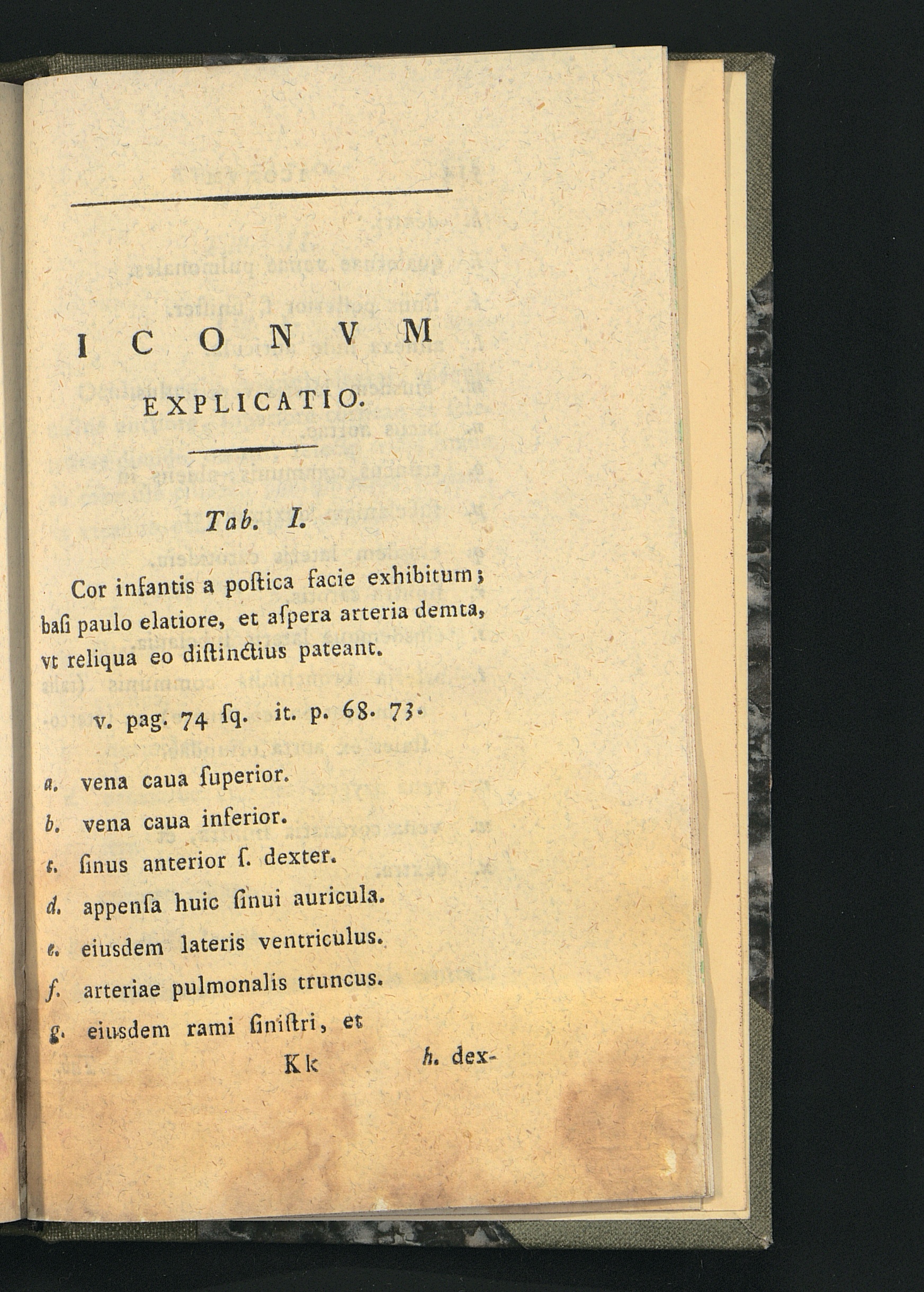 ICONVM

EXPLICATIO.

Tab. I.

Cor infantis a poſtica facie exhibitum; baſi paulo elatiore, et aſpera arteria demta, vt reliqua eo diſtinctius pateant.

v. pag. 74 ſq. it. p. 68. 73.

a. vena caua ſuperior.

b. vena caua inferior.

c. ſinus anterior ſ. dexter.

d. appenſa huic ſinui auricula.

e. eiusdem lateris ventriculus.

f. arteriae pulmonalis truncus.

g. eiusdem rami ſiniſtri, et

Kk h. dex-